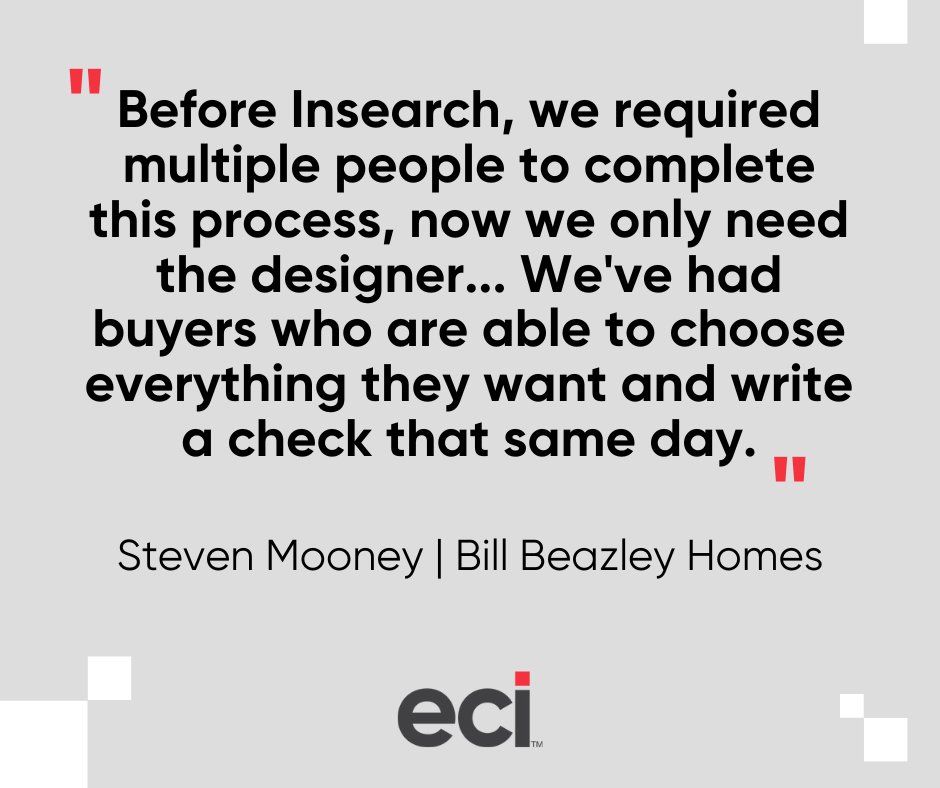 " Before Insearch, we required multiple people to complete this process, now we only need the designer... We've had buyers who are able to choose everything they want and write a check that same day. "

Steven Mooney | Bill Beazley Homes

eci™